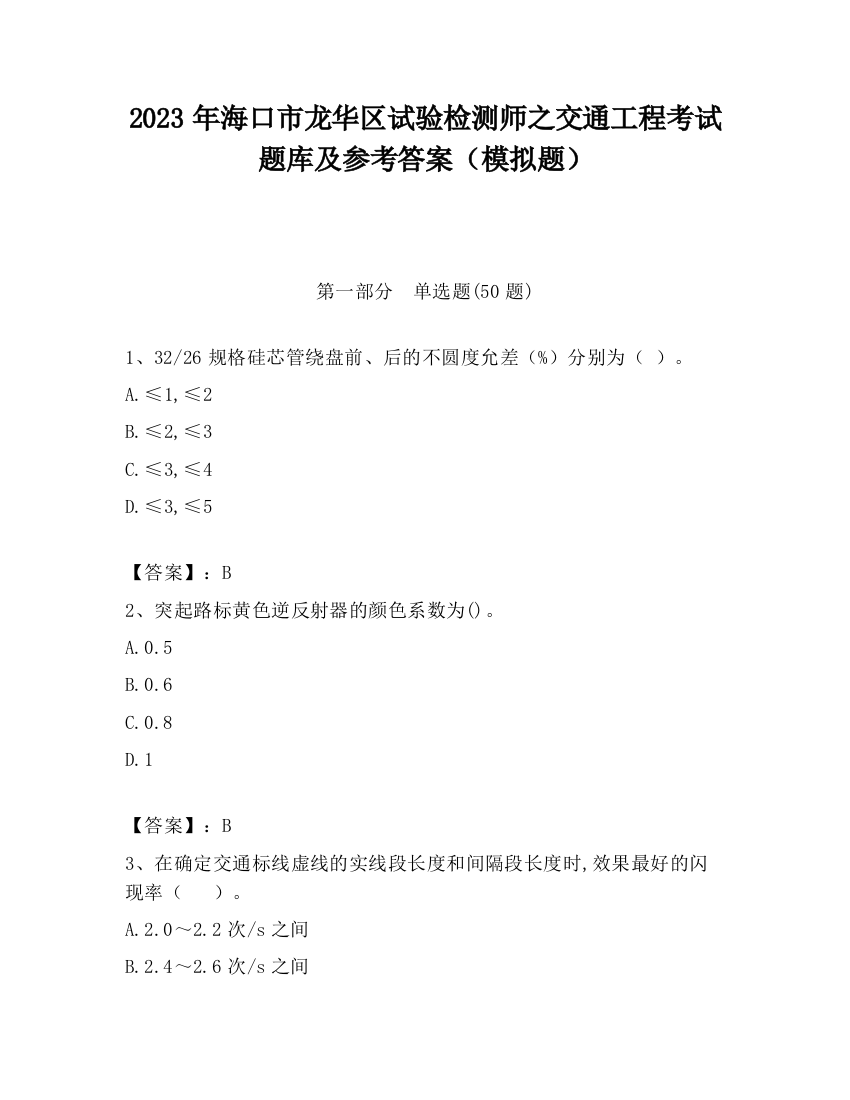 2023 年海口市龙华区试验检测师之交通工程考试题库及参考答案（模拟题）

第一部分　单选题(50 题)

1、32/26 规格硅芯管绕盘前、后的不圆度允差（%）分别为（ ）。

A.≤1,≤2

B.≤2,≤3

C.≤3,≤4

D.≤3,≤5

【答案】：B

2、突起路标黄色逆反射器的颜色系数为()。

A.0.5

B.0.6

C.0.8

D.1

【答案】：B

3、在确定交通标线虚线的实线段长度和间隔段长度时,效果最好的闪现率（　　）。

A.2.0～2.2 次/s 之间

B.2.4～2.6 次/s 之间